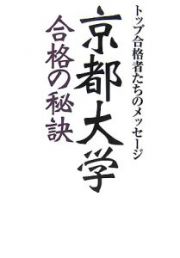 トップ合格者たちのメッセージ

京都大学

合格の秘訣